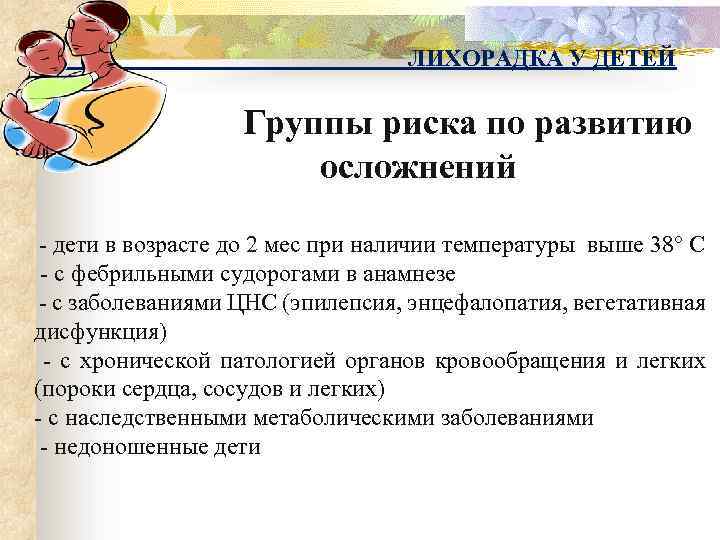 ЛИХОРАДКА У ДЕТЕЙ

Группы риска по развитию осложнений

- дети в возрасте до 2 мес при наличии температуры выше 38° С
- с фебрильными судорогами в анамнезе
- с заболеваниями ЦНС (эпилепсия, энцефалопатия, вегетативная дисфункция)
- с хронической патологией органов кровообращения и легких (пороки сердца, сосудов и легких)
- с наследственными метаболическими заболеваниями
- недоношенные дети